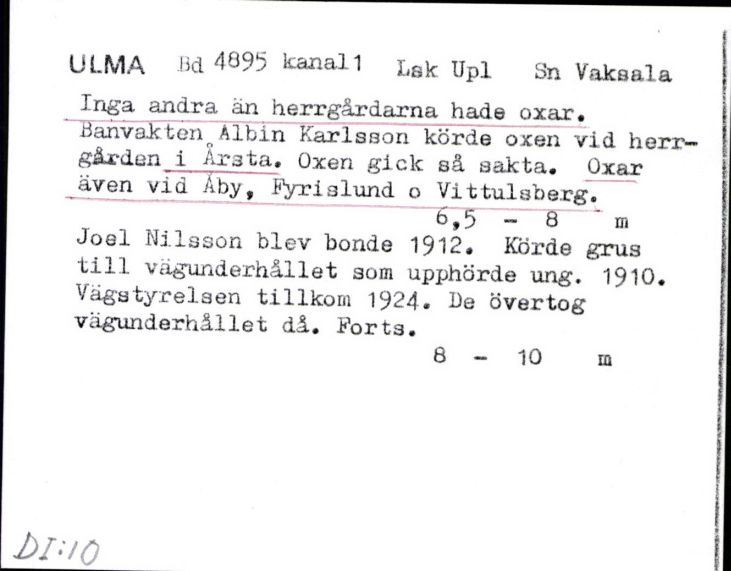 ULMA Bd 4895 kanal1 Lsk Upl Sn Vaksala

Inga andra än herrgårdarna hade oxar. Banvakten Albin Karlsson körde oxen vid herrgården i Årsta. Oxen gick så sakta. Oxar även vid Åby, Fyrislund o Vittulsberg.
6,5 - 8 m

Joel Nilsson blev bonde 1912. Körde grus till vägunderhållet som upphörde ung. 1910. Vägstyrelsen tillkom 1924. De övertog vägunderhållet då. Forts.
8 - 10 m

DI:10